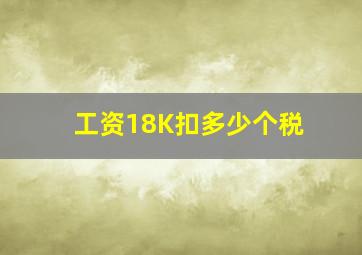 工资18K扣多少个税